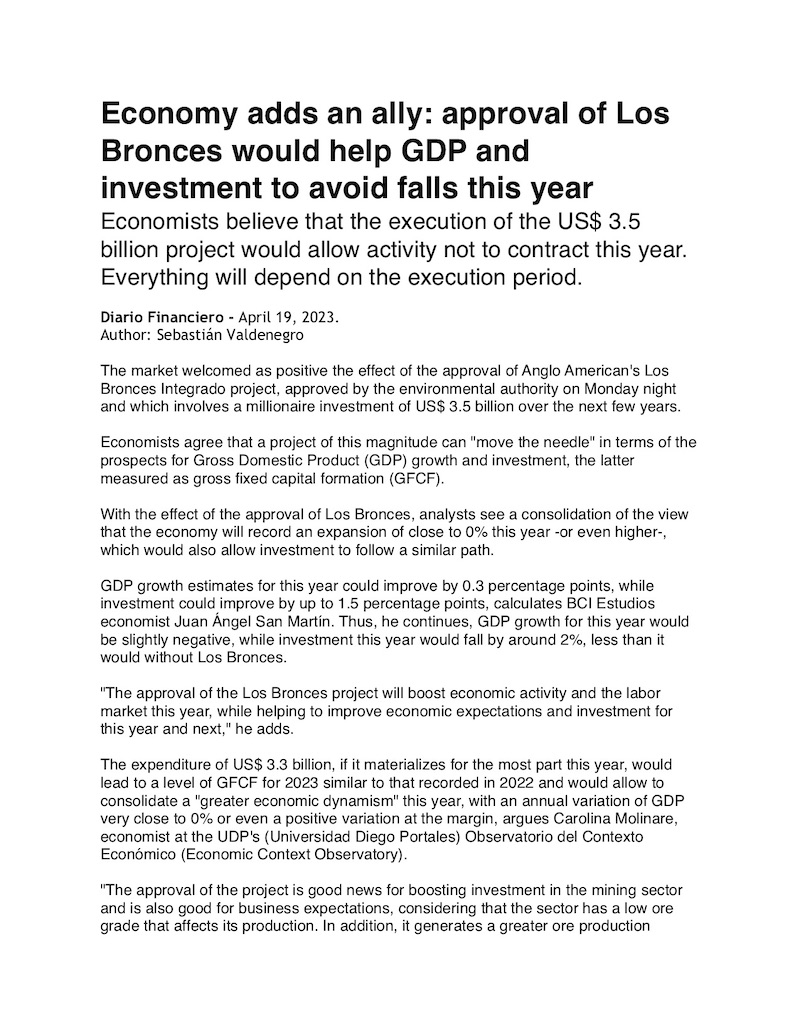 Economy adds an ally: approval of Los Bronces would help GDP and investment to avoid falls this year

Economists believe that the execution of the US$ 3.5 billion project would allow activity not to contract this year. Everything will depend on the execution period.

Diario Financiero - April 19, 2023.
Author: Sebastián Valdenegro

The market welcomed as positive the effect of the approval of Anglo American's Los Bronces Integrado project, approved by the environmental authority on Monday night and which involves a millionaire investment of US$ 3.5 billion over the next few years.

Economists agree that a project of this magnitude can "move the needle" in terms of the prospects for Gross Domestic Product (GDP) growth and investment, the latter measured as gross fixed capital formation (GFCF).

With the effect of the approval of Los Bronces, analysts see a consolidation of the view that the economy will record an expansion of close to 0% this year -or even higher-, which would also allow investment to follow a similar path.

GDP growth estimates for this year could improve by 0.3 percentage points, while investment could improve by up to 1.5 percentage points, calculates BCI Estudios economist Juan Ángel San Martín. Thus, he continues, GDP growth for this year would be slightly negative, while investment this year would fall by around 2%, less than it would without Los Bronces.

"The approval of the Los Bronces project will boost economic activity and the labor market this year, while helping to improve economic expectations and investment for this year and next," he adds.

The expenditure of US$ 3.3 billion, if it materializes for the most part this year, would lead to a level of GFCF for 2023 similar to that recorded in 2022 and would allow to consolidate a "greater economic dynamism" this year, with an annual variation of GDP very close to 0% or even a positive variation at the margin, argues Carolina Molinare, economist at the UDP's (Universidad Diego Portales) Observatorio del Contexto Económico (Economic Context Observatory).

"The approval of the project is good news for boosting investment in the mining sector and is also good for business expectations, considering that the sector has a low ore grade that affects its production. In addition, it generates a greater ore production